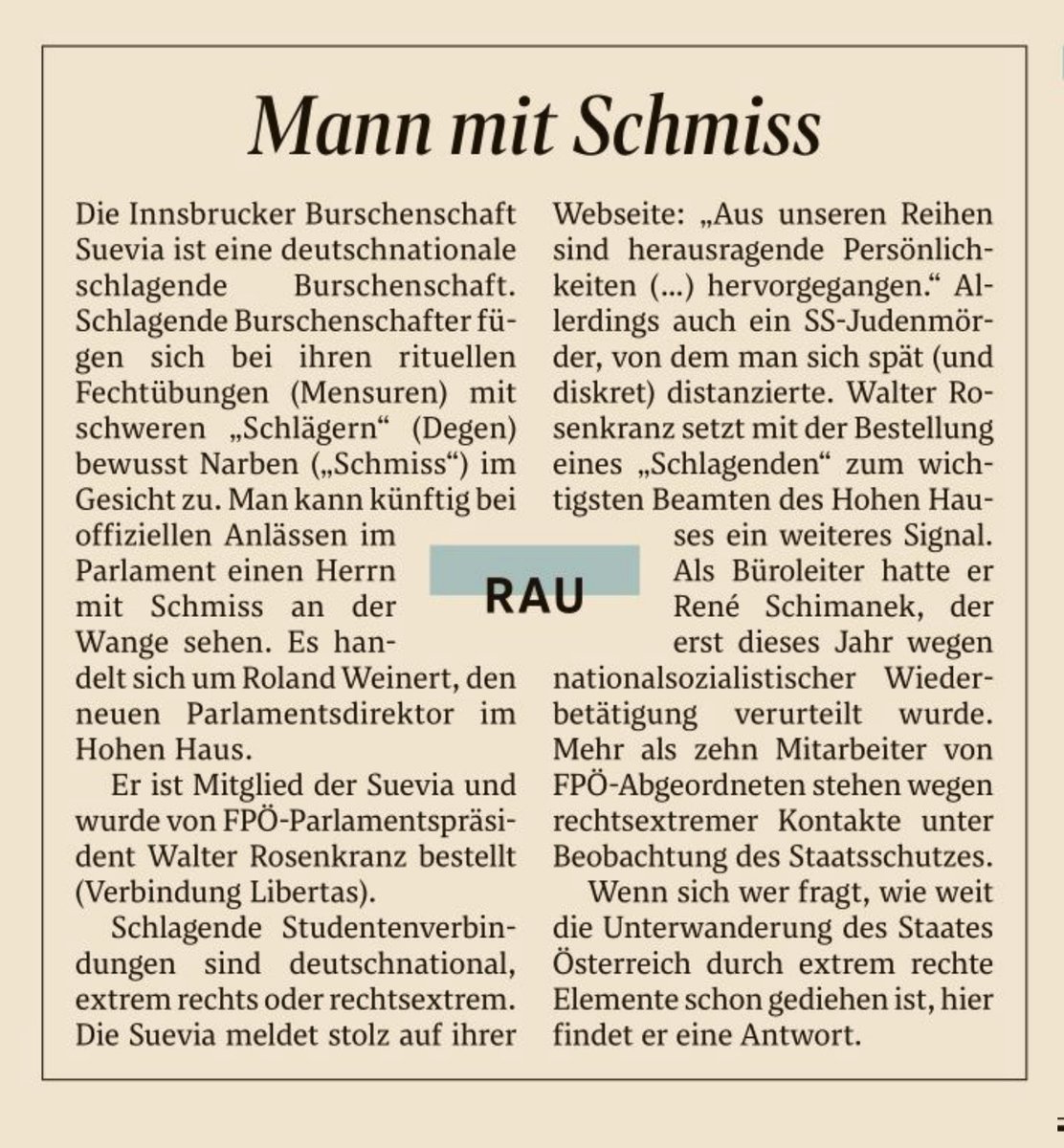 Mann mit Schmiss

Die Innsbrucker Burschenschaft Suevia ist eine deutschnationale schlagende Burschenschaft. Schlagende Burschenschafter fügen sich bei ihren rituellen Fechtübungen (Mensuren) mit schweren „Schlägern“ (Degen) bewusst Narben („Schmiss“) im Gesicht zu. Man kann künftig bei offiziellen Anlässen im Parlament einen Herrn mit Schmiss an der Wange sehen. Es handelt sich um Roland Weinert, den neuen Parlamentsdirektor im Hohen Haus.

Er ist Mitglied der Suevia und wurde von FPÖ-Parlamentspräsident Walter Rosenkranz bestellt (Verbindung Libertas).

Schlagende Studentenverbindungen sind deutschnational, extrem rechts oder rechtsextrem. Die Suevia meldet stolz auf ihrer Webseite: „Aus unseren Reihen sind herausragende Persönlichkeiten (...) hervorgegangen.“ Allerdings auch ein SS-Judenmörder, von dem man sich spät (und diskret) distanzierte. Walter Rosenkranz setzt mit der Bestellung eines „Schlagenden“ zum wichtigsten Beamten des Hohen Hauses ein weiteres Signal. Als Büroleiter hatte er René Schimanek, der erst dieses Jahr wegen nationalsozialistischer Wiederbetätigung verurteilt wurde. Mehr als zehn Mitarbeiter von FPÖ-Abgeordneten stehen wegen rechtsextremer Kontakte unter Beobachtung des Staatsschutzes.

Wenn sich wer fragt, wie weit die Unterwanderung des Staates Österreich durch extrem rechte Elemente schon gediehen ist, hier findet er eine Antwort.

RAU